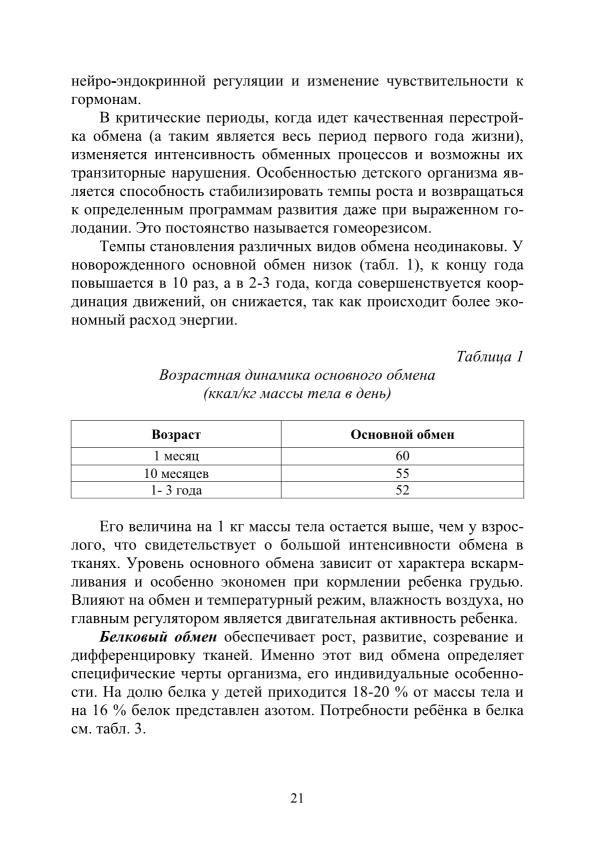 нейро-эндокринной регуляции и изменение чувствительности к гормонам.

В критические периоды, когда идет качественная перестройка обмена (а таким является весь период первого года жизни), изменяется интенсивность обменных процессов и возможны их транзиторные нарушения. Особенностью детского организма является способность стабилизировать темпы роста и возвращаться к определенным программам развития даже при выраженном голодании. Это постоянство называется гомеорезисом.

Темпы становления различных видов обмена неодинаковы. У новорожденного основной обмен низок (табл. 1), к концу года повышается в 10 раз, а в 2-3 года, когда совершенствуется координация движений, он снижается, так как происходит более экономный расход энергии.

Таблица 1

Возрастная динамика основного обмена (ккал/кг массы тела в день)

| Возраст | Основной обмен |
|---|---|
| 1 месяц | 60 |
| 10 месяцев | 55 |
| 1- 3 года | 52 |

Его величина на 1 кг массы тела остается выше, чем у взрослого, что свидетельствует о большой интенсивности обмена в тканях. Уровень основного обмена зависит от характера вскармливания и особенно экономен при кормлении ребенка грудью. Влияют на обмен и температурный режим, влажность воздуха, но главным регулятором является двигательная активность ребенка.

Белковый обмен обеспечивает рост, развитие, созревание и дифференцировку тканей. Именно этот вид обмена определяет специфические черты организма, его индивидуальные особенности. На долю белка у детей приходится 18-20 % от массы тела и на 16 % белок представлен азотом. Потребности ребёнка в белка см. табл. 3.

21